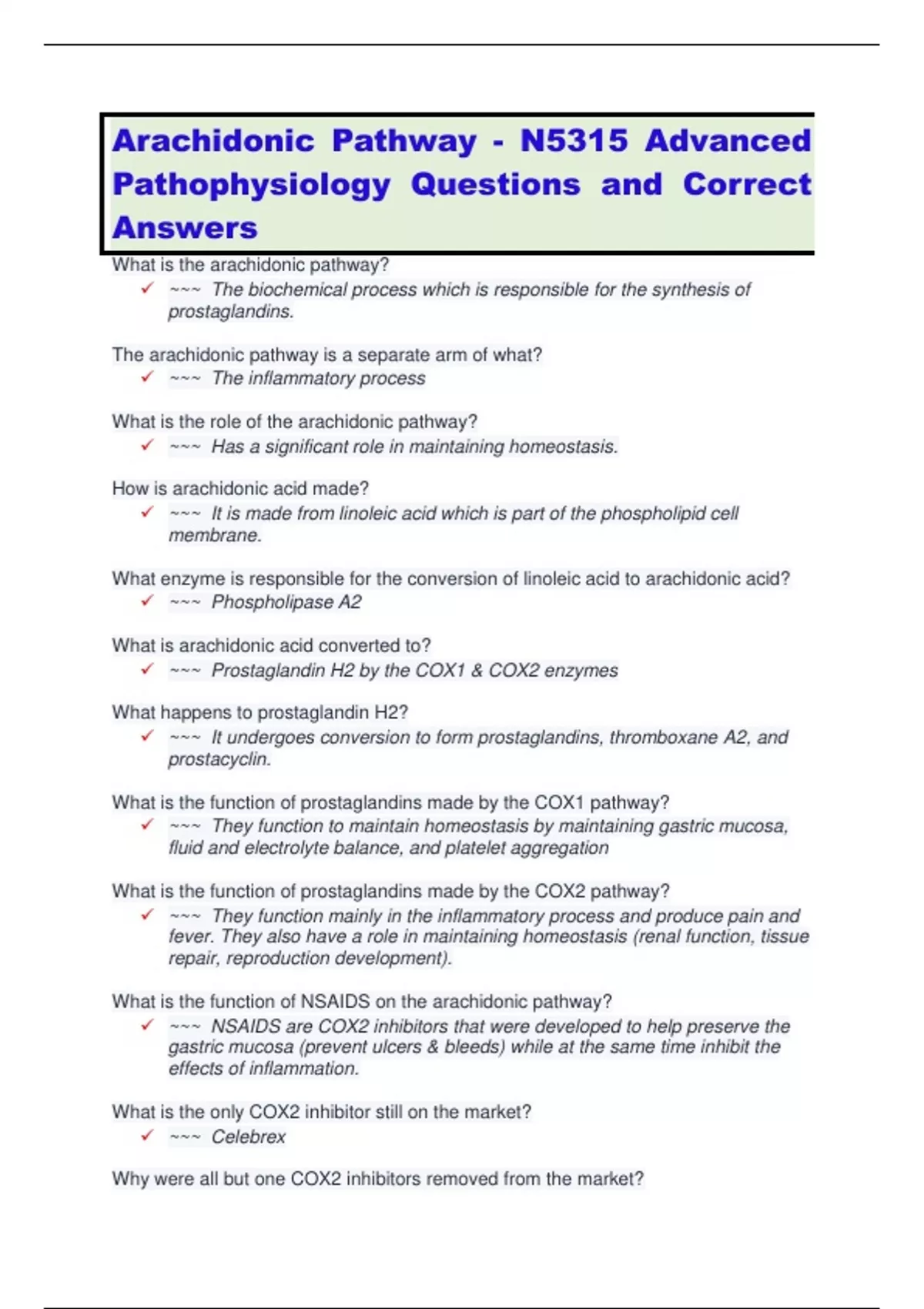 Arachidonic Pathway - N5315 Advanced Pathophysiology Questions and Correct Answers

What is the arachidonic pathway?
✓ ~~~ The biochemical process which is responsible for the synthesis of prostaglandins.

The arachidonic pathway is a separate arm of what?
✓ ~~~ The inflammatory process

What is the role of the arachidonic pathway?
✓ ~~~ Has a significant role in maintaining homeostasis.

How is arachidonic acid made?
✓ ~~~ It is made from linoleic acid which is part of the phospholipid cell membrane.

What enzyme is responsible for the conversion of linoleic acid to arachidonic acid?
✓ ~~~ Phospholipase A2

What is arachidonic acid converted to?
✓ ~~~ Prostaglandin H2 by the COX1 & COX2 enzymes

What happens to prostaglandin H2?
✓ ~~~ It undergoes conversion to form prostaglandins, thromboxane A2, and prostacyclin.

What is the function of prostaglandins made by the COX1 pathway?
✓ ~~~ They function to maintain homeostasis by maintaining gastric mucosa, fluid and electrolyte balance, and platelet aggregation

What is the function of prostaglandins made by the COX2 pathway?
✓ ~~~ They function mainly in the inflammatory process and produce pain and fever. They also have a role in maintaining homeostasis (renal function, tissue repair, reproduction development).

What is the function of NSAIDS on the arachidonic pathway?
✓ ~~~ NSAIDS are COX2 inhibitors that were developed to help preserve the gastric mucosa (prevent ulcers & bleeds) while at the same time inhibit the effects of inflammation.

What is the only COX2 inhibitor still on the market?
✓ ~~~ Celebrex

Why were all but one COX2 inhibitors removed from the market?